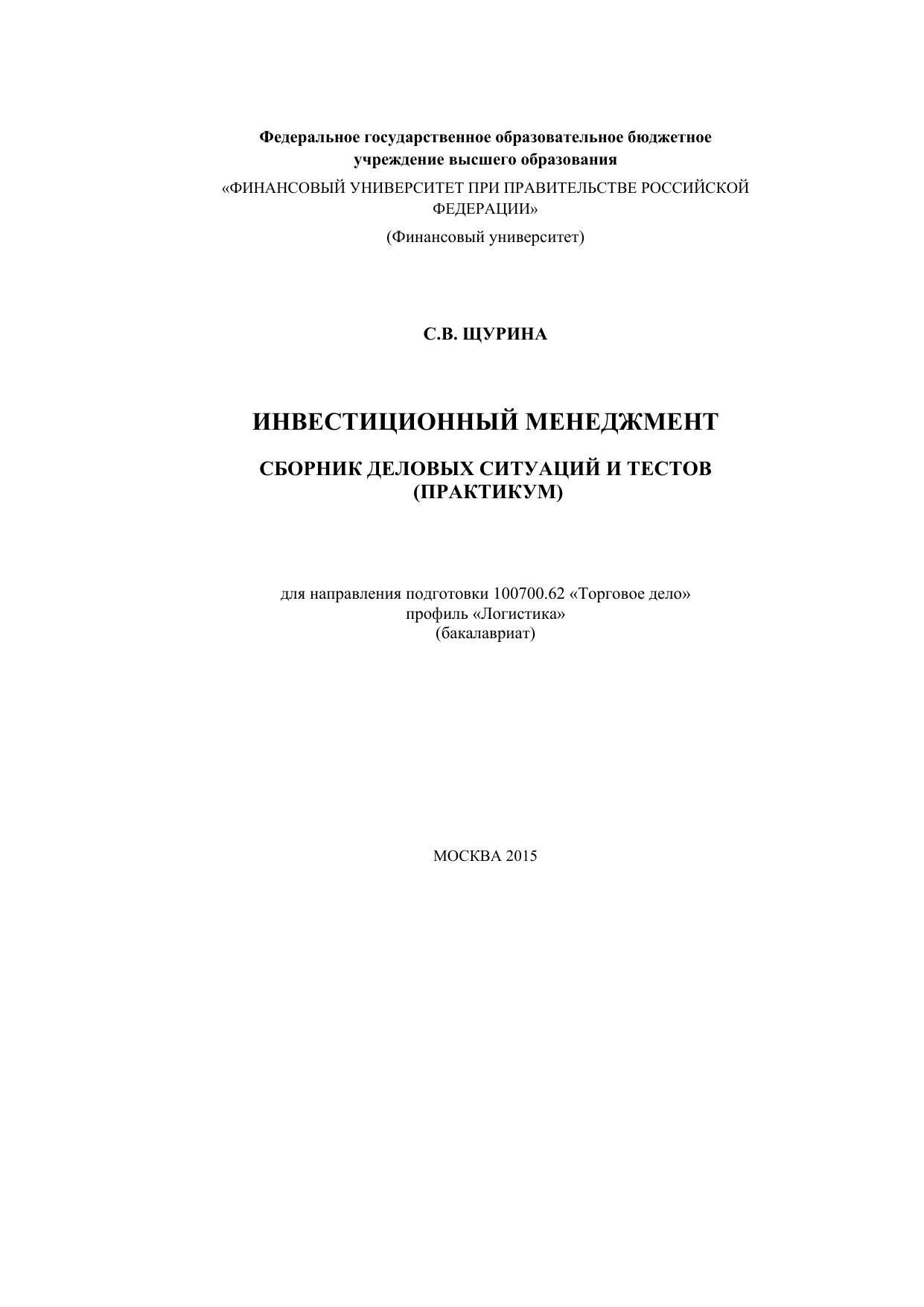 Федеральное государственное образовательное бюджетное учреждение высшего образования
«ФИНАНСОВЫЙ УНИВЕРСИТЕТ ПРИ ПРАВИТЕЛЬСТВЕ РОССИЙСКОЙ ФЕДЕРАЦИИ»
(Финансовый университет)

С.В. ЩУРИНА

ИНВЕСТИЦИОННЫЙ МЕНЕДЖМЕНТ

СБОРНИК ДЕЛОВЫХ СИТУАЦИЙ И ТЕСТОВ
(ПРАКТИКУМ)

для направления подготовки 100700.62 «Торговое дело»
профиль «Логистика»
(бакалавриат)

МОСКВА 2015